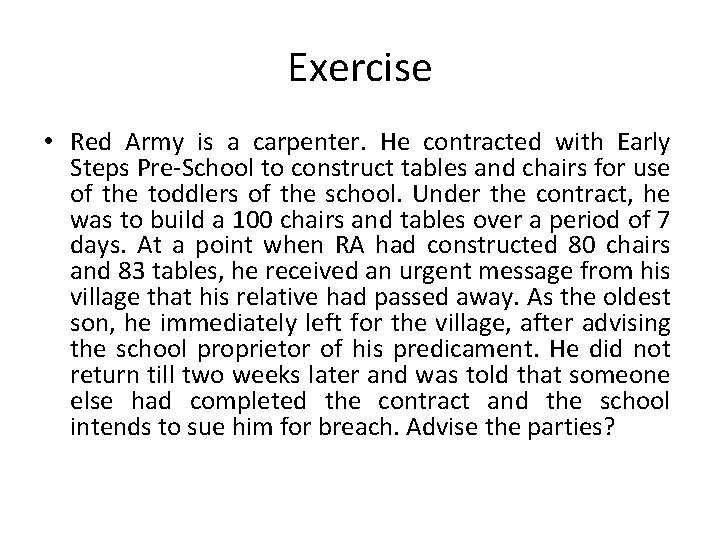 Exercise

• Red Army is a carpenter. He contracted with Early Steps Pre-School to construct tables and chairs for use of the toddlers of the school. Under the contract, he was to build a 100 chairs and tables over a period of 7 days. At a point when RA had constructed 80 chairs and 83 tables, he received an urgent message from his village that his relative had passed away. As the oldest son, he immediately left for the village, after advising the school proprietor of his predicament. He did not return till two weeks later and was told that someone else had completed the contract and the school intends to sue him for breach. Advise the parties?